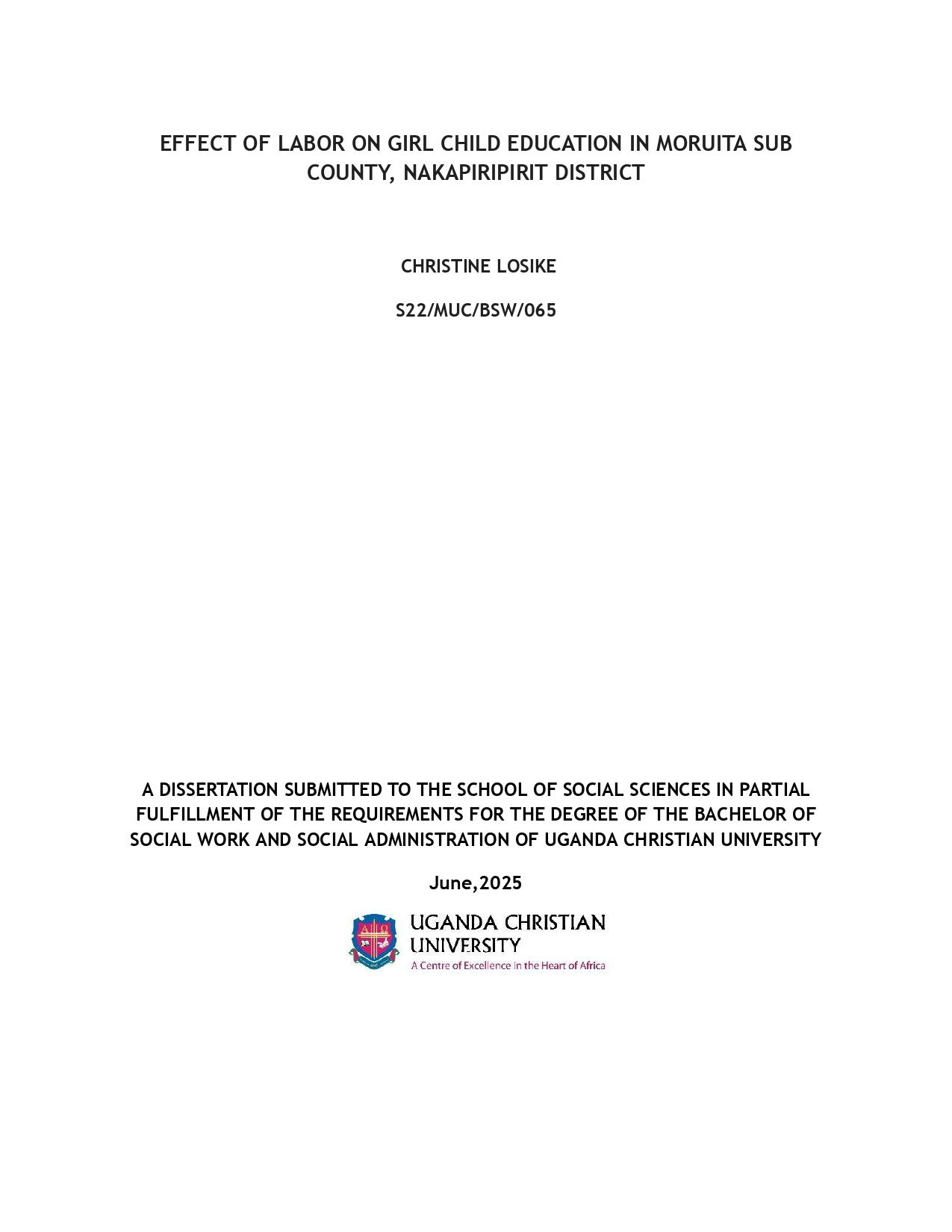 EFFECT OF LABOR ON GIRL CHILD EDUCATION IN MORUITA SUB COUNTY, NAKAPIRIPIRIT DISTRICT

CHRISTINE LOSIKE

S22/MUC/BSW/065

A DISSERTATION SUBMITTED TO THE SCHOOL OF SOCIAL SCIENCES IN PARTIAL FULFILLMENT OF THE REQUIREMENTS FOR THE DEGREE OF THE BACHELOR OF SOCIAL WORK AND SOCIAL ADMINISTRATION OF UGANDA CHRISTIAN UNIVERSITY

June,2025

UGANDA CHRISTIAN UNIVERSITY
A Centre of Excellence in the Heart of Africa